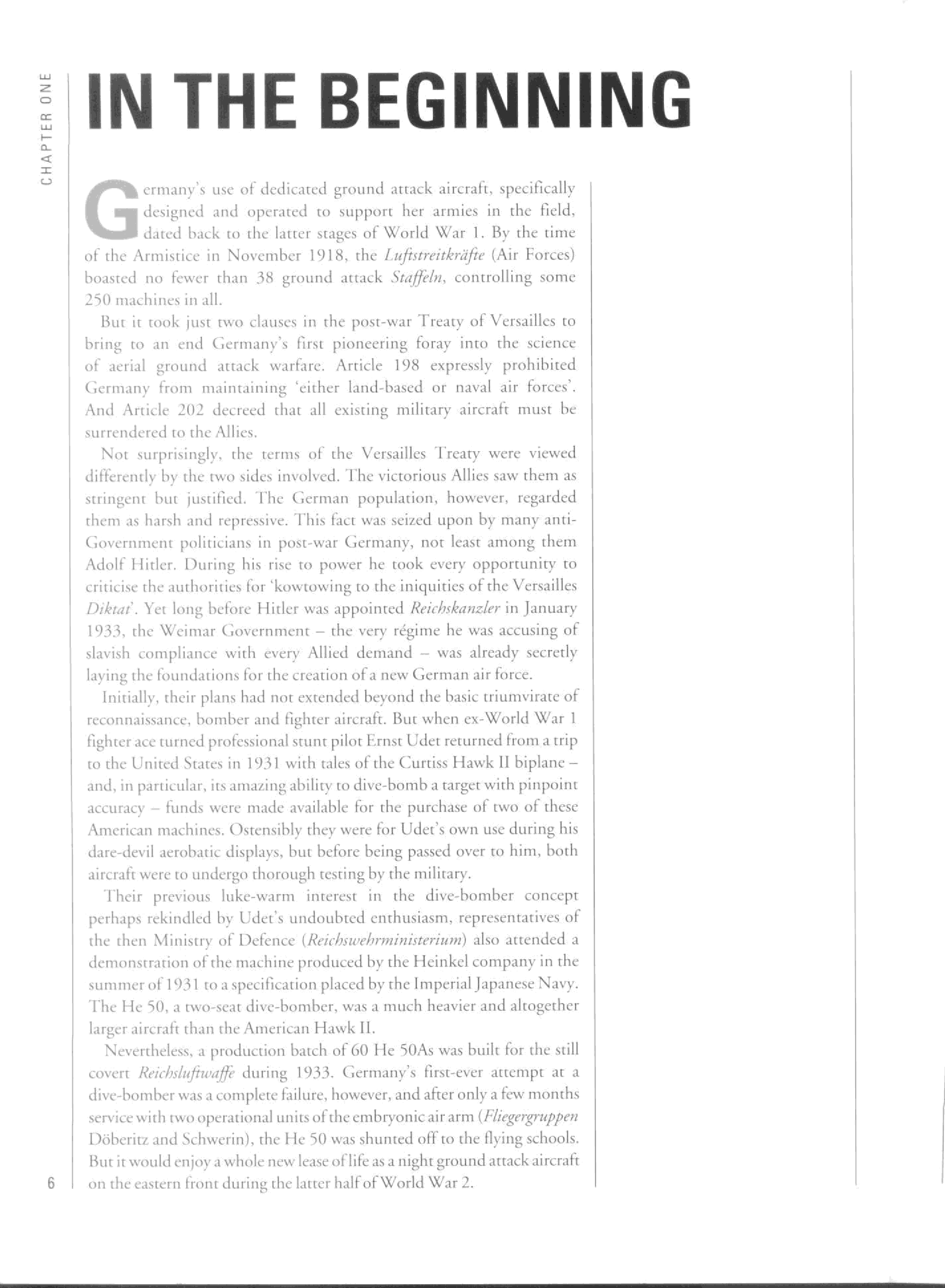 CHAPTER ONE

IN THE BEGINNING

Germany's use of dedicated ground attack aircraft, specifically designed and operated to support her armies in the field, dated back to the latter stages of World War 1. By the time of the Armistice in November 1918, the Luftstreitkräfte (Air Forces) boasted no fewer than 38 ground attack Staffeln, controlling some 250 machines in all.

But it took just two clauses in the post-war Treaty of Versailles to bring to an end Germany's first pioneering foray into the science of aerial ground attack warfare. Article 198 expressly prohibited Germany from maintaining 'either land-based or naval air forces'. And Article 202 decreed that all existing military aircraft must be surrendered to the Allies.

Not surprisingly, the terms of the Versailles Treaty were viewed differently by the two sides involved. The victorious Allies saw them as stringent but justified. The German population, however, regarded them as harsh and repressive. This fact was seized upon by many anti-Government politicians in post-war Germany, not least among them Adolf Hitler. During his rise to power he took every opportunity to criticise the authorities for 'kowtowing to the iniquities of the Versailles Diktat'. Yet long before Hitler was appointed Reichskanzler in January 1933, the Weimar Government – the very régime he was accusing of slavish compliance with every Allied demand – was already secretly laying the foundations for the creation of a new German air force.

Initially, their plans had not extended beyond the basic triumvirate of reconnaissance, bomber and fighter aircraft. But when ex-World War 1 fighter ace turned professional stunt pilot Ernst Udet returned from a trip to the United States in 1931 with tales of the Curtiss Hawk II biplane – and, in particular, its amazing ability to dive-bomb a target with pinpoint accuracy – funds were made available for the purchase of two of these American machines. Ostensibly they were for Udet's own use during his dare-devil aerobatic displays, but before being passed over to him, both aircraft were to undergo thorough testing by the military.

Their previous luke-warm interest in the dive-bomber concept perhaps rekindled by Udet's undoubted enthusiasm, representatives of the then Ministry of Defence (Reichswehrministerium) also attended a demonstration of the machine produced by the Heinkel company in the summer of 1931 to a specification placed by the Imperial Japanese Navy. The He 50, a two-seat dive-bomber, was a much heavier and altogether larger aircraft than the American Hawk II.

Nevertheless, a production batch of 60 He 50As was built for the still covert Reichsluftwaffe during 1933. Germany's first-ever attempt at a dive-bomber was a complete failure, however, and after only a few months service with two operational units of the embryonic air arm (Fliegergruppen Döberitz and Schwerin), the He 50 was shunted off to the flying schools. But it would enjoy a whole new lease of life as a night ground attack aircraft on the eastern front during the latter half of World War 2.

6